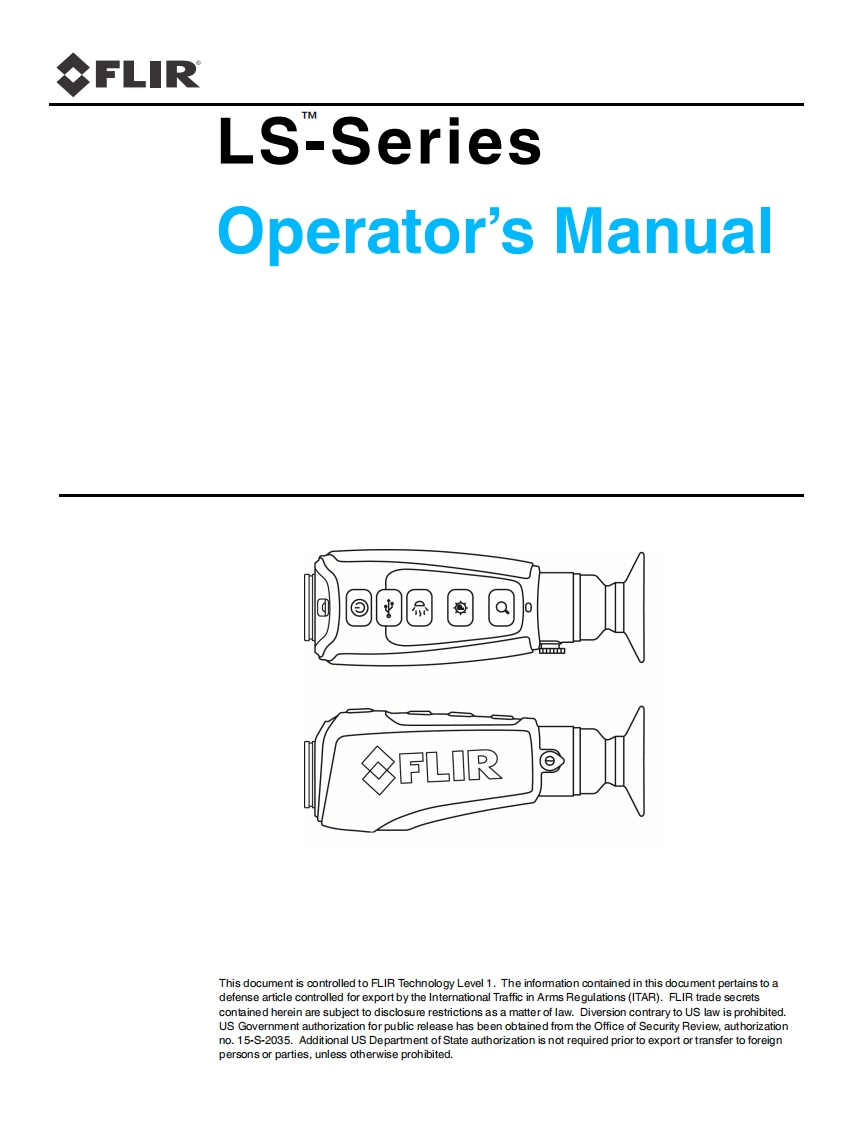 FLIR®

LS™-Series

Operator's Manual

FLIR

This document is controlled to FLIR Technology Level 1. The information contained in this document pertains to a defense article controlled for export by the International Traffic in Arms Regulations (ITAR). FLIR trade secrets contained herein are subject to disclosure restrictions as a matter of law. Diversion contrary to US law is prohibited. US Government authorization for public release has been obtained from the Office of Security Review, authorization no. 15-S-2035. Additional US Department of State authorization is not required prior to export or transfer to foreign persons or parties, unless otherwise prohibited.